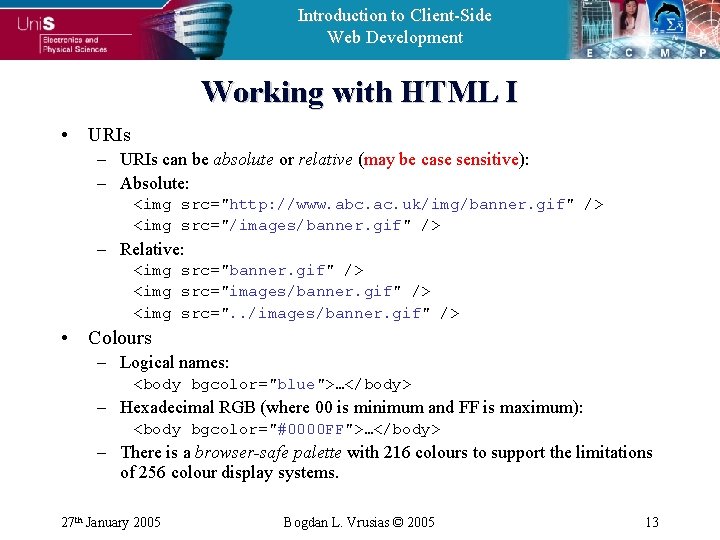 UniS
Electronics and Physical Sciences

Introduction to Client-Side Web Development

E C M P

Working with HTML I

• URIs
- URIs can be absolute or relative (may be case sensitive):
- Absolute:
<img src="http://www.abc.ac.uk/img/banner.gif" />
<img src="/images/banner.gif" />
- Relative:
<img src="banner.gif" />
<img src="images/banner.gif" />
<img src="../images/banner.gif" />
• Colours
- Logical names:
<body bgcolor="blue">…</body>
- Hexadecimal RGB (where 00 is minimum and FF is maximum):
<body bgcolor="#0000FF">…</body>
- There is a browser-safe palette with 216 colours to support the limitations of 256 colour display systems.

27th January 2005 Bogdan L. Vrusias © 2005 13